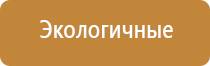 Экологичные